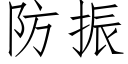 防振